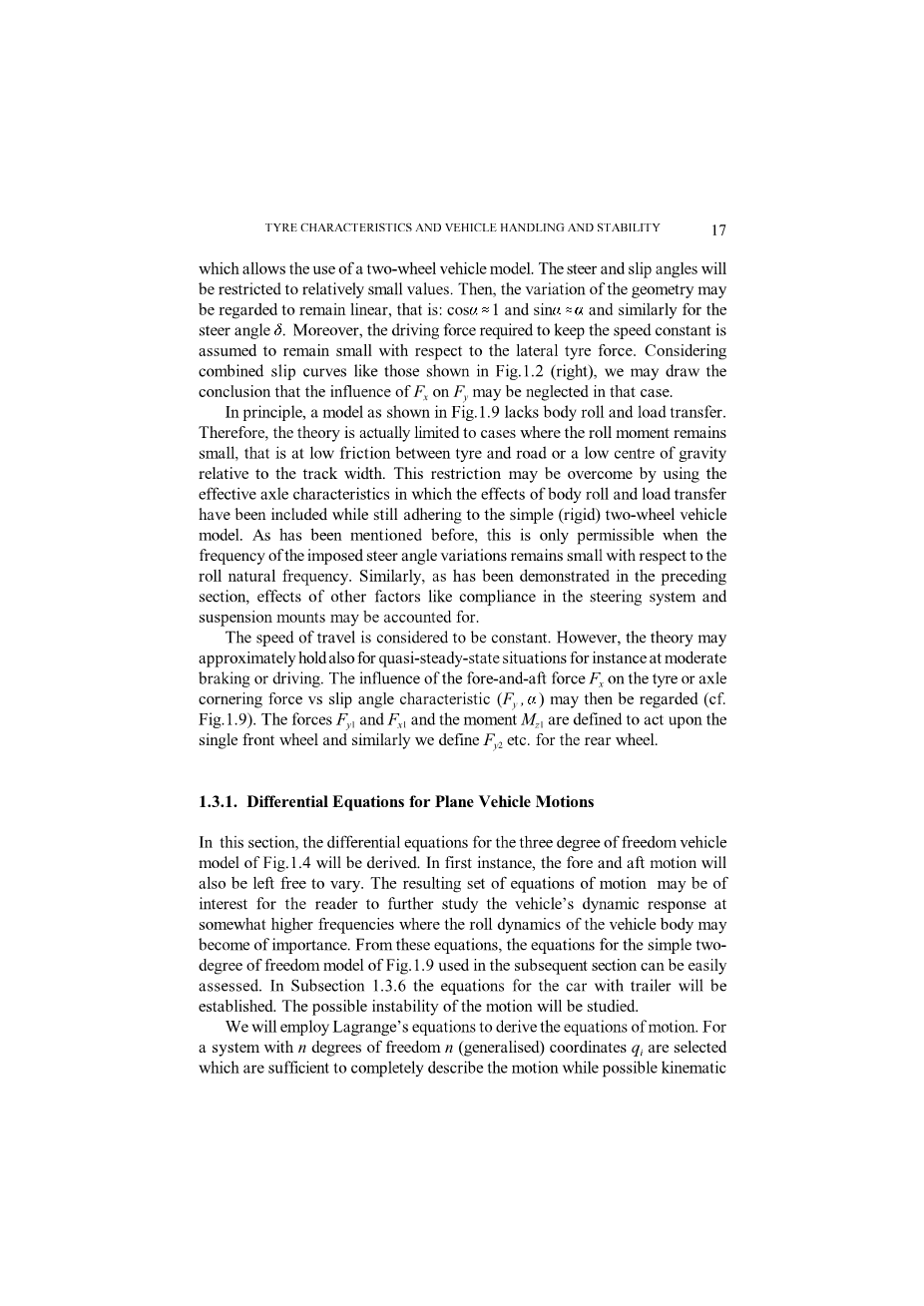 TYRE CHARACTERISTICS AND VEHICLE HANDLING AND STABILITY 17

which allows the use of a two-wheel vehicle model. The steer and slip angles will be restricted to relatively small values. Then, the variation of the geometry may be regarded to remain linear, that is: $\cos\alpha \approx 1$ and $\sin\alpha \approx \alpha$ and similarly for the steer angle $\delta$. Moreover, the driving force required to keep the speed constant is assumed to remain small with respect to the lateral tyre force. Considering combined slip curves like those shown in Fig.1.2 (right), we may draw the conclusion that the influence of $F_x$ on $F_y$ may be neglected in that case.

In principle, a model as shown in Fig.1.9 lacks body roll and load transfer. Therefore, the theory is actually limited to cases where the roll moment remains small, that is at low friction between tyre and road or a low centre of gravity relative to the track width. This restriction may be overcome by using the effective axle characteristics in which the effects of body roll and load transfer have been included while still adhering to the simple (rigid) two-wheel vehicle model. As has been mentioned before, this is only permissible when the frequency of the imposed steer angle variations remains small with respect to the roll natural frequency. Similarly, as has been demonstrated in the preceding section, effects of other factors like compliance in the steering system and suspension mounts may be accounted for.

The speed of travel is considered to be constant. However, the theory may approximately hold also for quasi-steady-state situations for instance at moderate braking or driving. The influence of the fore-and-aft force $F_x$ on the tyre or axle cornering force vs slip angle characteristic ($F_y$, $\alpha$) may then be regarded (cf. Fig.1.9). The forces $F_{y1}$ and $F_{x1}$ and the moment $M_{z1}$ are defined to act upon the single front wheel and similarly we define $F_{y2}$ etc. for the rear wheel.

1.3.1. Differential Equations for Plane Vehicle Motions

In this section, the differential equations for the three degree of freedom vehicle model of Fig.1.4 will be derived. In first instance, the fore and aft motion will also be left free to vary. The resulting set of equations of motion may be of interest for the reader to further study the vehicle's dynamic response at somewhat higher frequencies where the roll dynamics of the vehicle body may become of importance. From these equations, the equations for the simple two-degree of freedom model of Fig.1.9 used in the subsequent section can be easily assessed. In Subsection 1.3.6 the equations for the car with trailer will be established. The possible instability of the motion will be studied.

We will employ Lagrange's equations to derive the equations of motion. For a system with $n$ degrees of freedom $n$ (generalised) coordinates $q_i$ are selected which are sufficient to completely describe the motion while possible kinematic